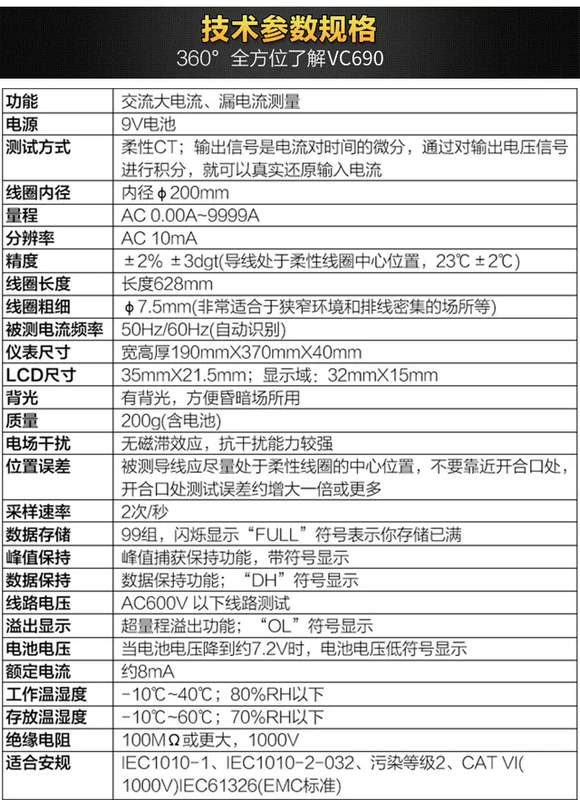 技术参数规格
360° 全方位了解VC690

| 功能 | 交流大电流、漏电流测量 |
|---|---|
| 电源 | 9V电池 |
| 测试方式 | 柔性CT；输出信号是电流对时间的微分，通过对输出电压信号进行积分，就可以真实还原输入电流 |
| 线圈内径 | 内径ϕ200mm |
| 量程 | AC 0.00A~9999A |
| 分辨率 | AC 10mA |
| 精度 | ±2% ±3dgt(导线处于柔性线圈中心位置，23℃±2℃) |
| 线圈长度 | 长度628mm |
| 线圈粗细 | ϕ7.5mm(非常适合于狭窄环境和排线密集的场所等) |
| 被测电流频率 | 50Hz/60Hz(自动识别) |
| 仪表尺寸 | 宽高厚190mmX370mmX40mm |
| LCD尺寸 | 35mmX21.5mm；显示域：32mmX15mm |
| 背光 | 有背光，方便昏暗场所用 |
| 质量 | 200g(含电池) |
| 电场干扰 | 无磁滞效应，抗干扰能力较强 |
| 位置误差 | 被测导线应尽量处于柔性线圈的中心位置，不要靠近开合口处，开合口处测试误差约增大一倍或更多 |
| 采样速率 | 2次/秒 |
| 数据存储 | 99组，闪烁显示“FULL”符号表示你存储已满 |
| 峰值保持 | 峰值捕获保持功能，带符号显示 |
| 数据保持 | 数据保持功能；“DH”符号显示 |
| 线路电压 | AC600V 以下线路测试 |
| 溢出显示 | 超量程溢出功能；“OL”符号显示 |
| 电池电压 | 当电池电压降到约7.2V时，电池电压低符号显示 |
| 额定电流 | 约8mA |
| 工作温湿度 | -10℃~40℃；80%RH以下 |
| 存放温湿度 | -10℃~60℃；70%RH以下 |
| 绝缘电阻 | 100MΩ或更大，1000V |
| 适合安规 | IEC1010-1、IEC1010-2-032、污染等级2、CAT VI(1000V)IEC61326(EMC标准) |